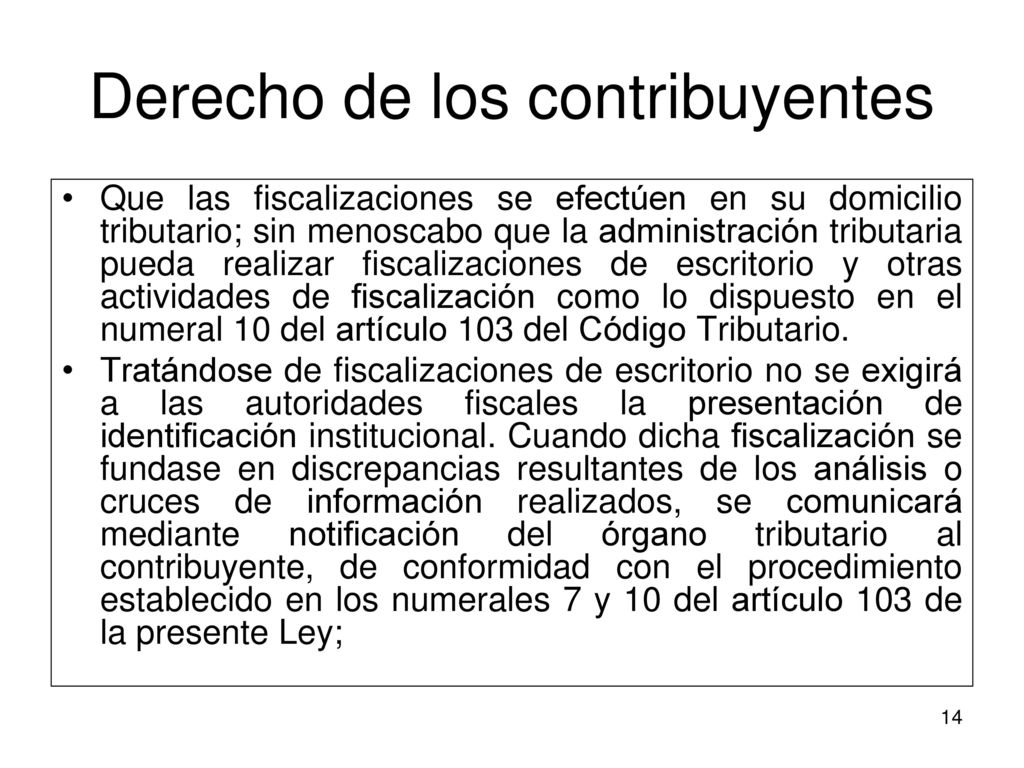 Derecho de los contribuyentes

• Que las fiscalizaciones se efectúen en su domicilio tributario; sin menoscabo que la administración tributaria pueda realizar fiscalizaciones de escritorio y otras actividades de fiscalización como lo dispuesto en el numeral 10 del artículo 103 del Código Tributario.

• Tratándose de fiscalizaciones de escritorio no se exigirá a las autoridades fiscales la presentación de identificación institucional. Cuando dicha fiscalización se fundase en discrepancias resultantes de los análisis o cruces de información realizados, se comunicará mediante notificación del órgano tributario al contribuyente, de conformidad con el procedimiento establecido en los numerales 7 y 10 del artículo 103 de la presente Ley;

14